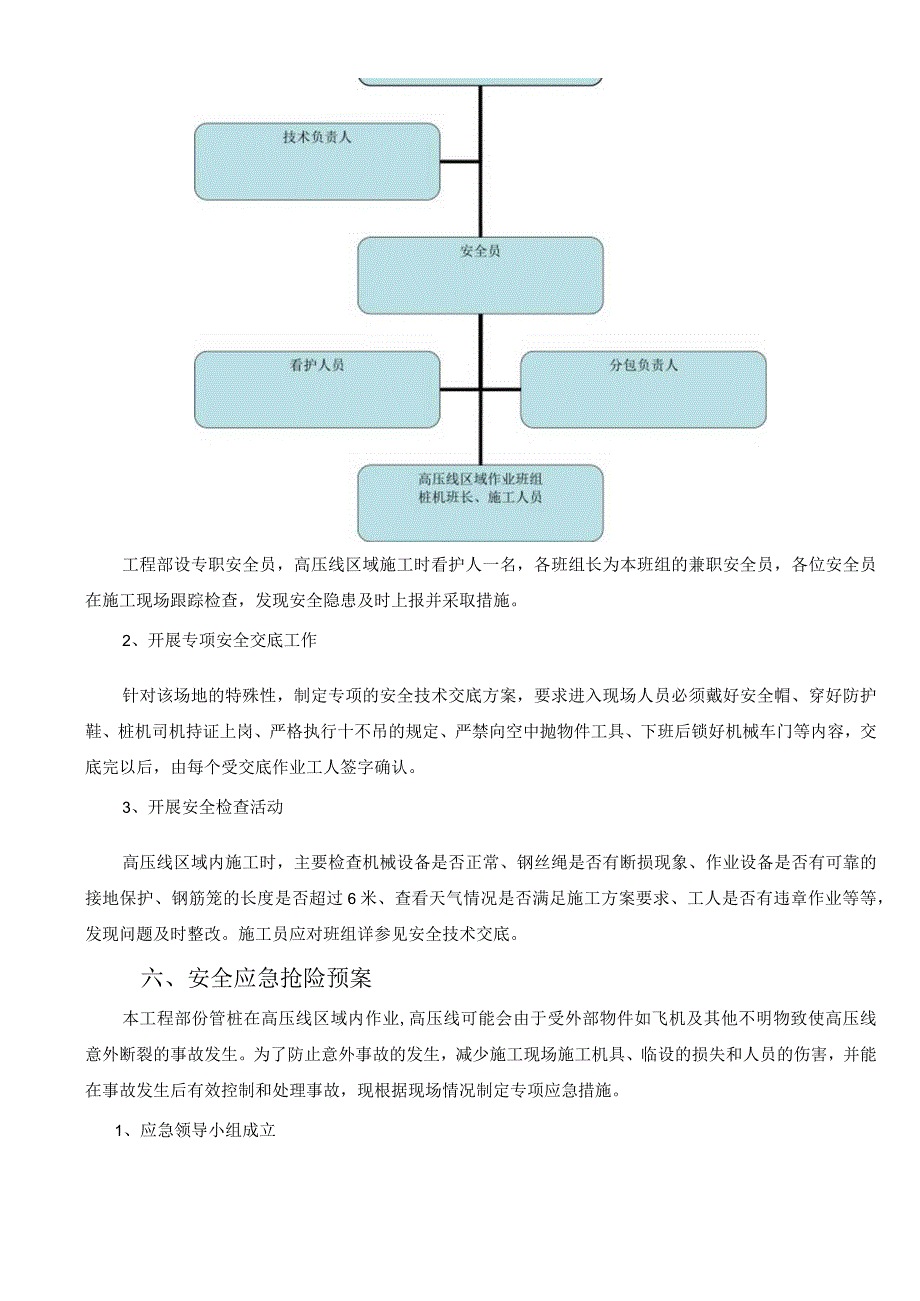 技术负责人

安全员

看护人员

分包负责人

高压线区域作业班组
桩机班长、施工人员

工程部设专职安全员，高压线区域施工时看护人一名，各班组长为本班组的兼职安全员，各位安全员在施工现场跟踪检查，发现安全隐患及时上报并采取措施。

2、开展专项安全交底工作

针对该场地的特殊性，制定专项的安全技术交底方案，要求进入现场人员必须戴好安全帽、穿好防护鞋、桩机司机持证上岗、严格执行十不吊的规定、严禁向空中抛物件工具、下班后锁好机械车门等内容，交底完以后，由每个受交底作业工人签字确认。

3、开展安全检查活动

高压线区域内施工时，主要检查机械设备是否正常、钢丝绳是否有断损现象、作业设备是否有可靠的接地保护、钢筋笼的长度是否超过6米、查看天气情况是否满足施工方案要求、工人是否有违章作业等等，发现问题及时整改。施工员应对班组详参见安全技术交底。

六、安全应急抢险预案

本工程部份管桩在高压线区域内作业,高压线可能会由于受外部物件如飞机及其他不明物致使高压线意外断裂的事故发生。为了防止意外事故的发生，减少施工现场施工机具、临设的损失和人员的伤害，并能在事故发生后有效控制和处理事故，现根据现场情况制定专项应急措施。

1、应急领导小组成立